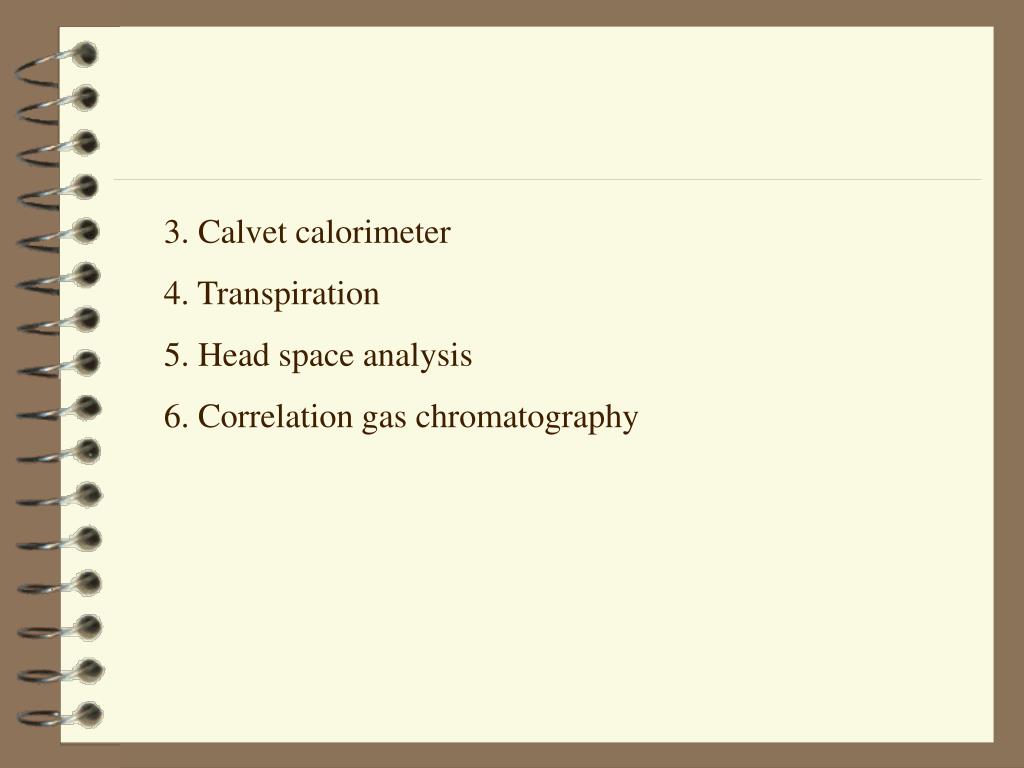 3. Calvet calorimeter
4. Transpiration
5. Head space analysis
6. Correlation gas chromatography